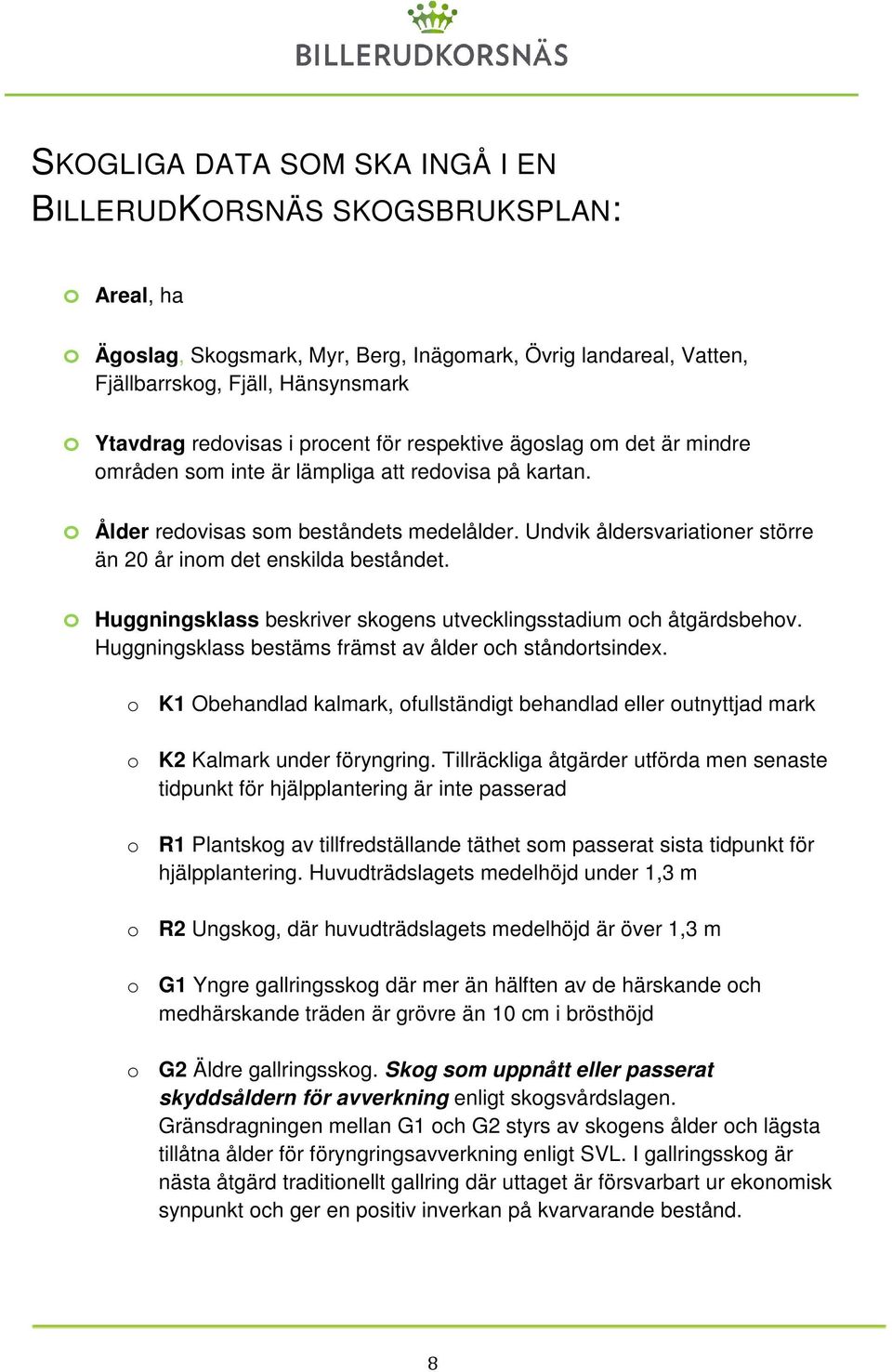 BILLERUDKORSNÄS

SKOGLIGA DATA SOM SKA INGÅ I EN BILLERUDKORSNÄS SKOGSBRUKSPLAN:

Areal, ha

Ägoslag, Skogsmark, Myr, Berg, Inägomark, Övrig landareal, Vatten, Fjällbarrskog, Fjäll, Hänsynsmark

Ytavdrag redovisas i procent för respektive ägoslag om det är mindre områden som inte är lämpliga att redovisa på kartan.

Ålder redovisas som beståndets medelålder. Undvik åldersvariationer större än 20 år inom det enskilda beståndet.

Huggningsklass beskriver skogens utvecklingsstadium och åtgärdsbehov. Huggningsklass bestäms främst av ålder och ståndortsindex.

o K1 Obehandlad kalmark, ofullständigt behandlad eller outnyttjad mark

o K2 Kalmark under föryngring. Tillräckliga åtgärder utförda men senaste tidpunkt för hjälpplantering är inte passerad

o R1 Plantskog av tillfredställande täthet som passerat sista tidpunkt för hjälpplantering. Huvudträdslagets medelhöjd under 1,3 m

o R2 Ungskog, där huvudträdslagets medelhöjd är över 1,3 m

o G1 Yngre gallringsskog där mer än hälften av de härskande och medhärskande träden är grövre än 10 cm i brösthöjd

o G2 Äldre gallringsskog. Skog som uppnått eller passerat skyddsåldern för avverkning enligt skogsvårdslagen. Gränsdragningen mellan G1 och G2 styrs av skogens ålder och lägsta tillåtna ålder för föryngringsavverkning enligt SVL. I gallringsskog är nästa åtgärd traditionellt gallring där uttaget är försvarbart ur ekonomisk synpunkt och ger en positiv inverkan på kvarvarande bestånd.

8